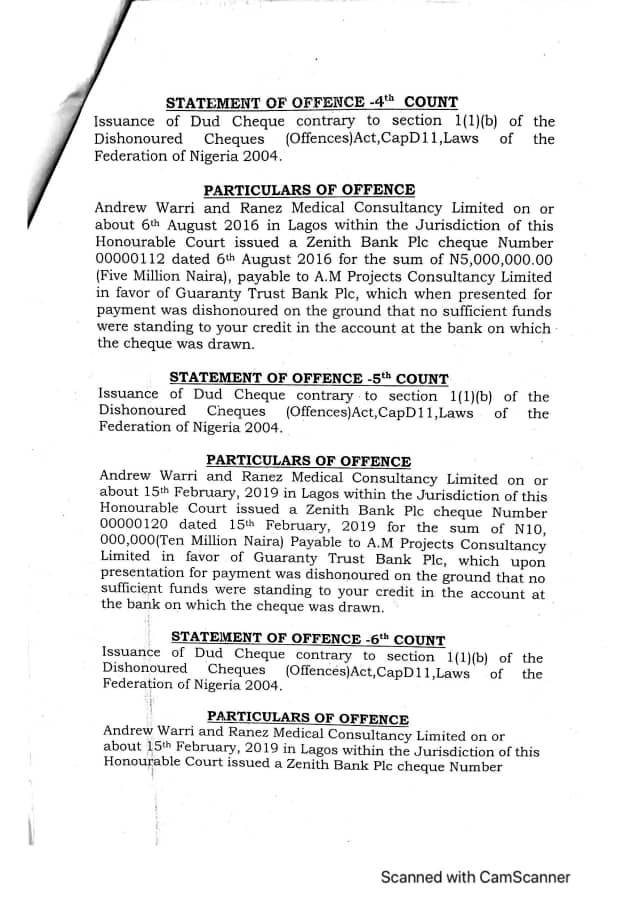 STATEMENT OF OFFENCE -4th COUNT

Issuance of Dud Cheque contrary to section 1(1)(b) of the Dishonoured Cheques (Offences)Act,CapD11,Laws of the Federation of Nigeria 2004.

PARTICULARS OF OFFENCE

Andrew Warri and Ranez Medical Consultancy Limited on or about 6th August 2016 in Lagos within the Jurisdiction of this Honourable Court issued a Zenith Bank Plc cheque Number 00000112 dated 6th August 2016 for the sum of N5,000,000.00 (Five Million Naira), payable to A.M Projects Consultancy Limited in favor of Guaranty Trust Bank Plc, which when presented for payment was dishonoured on the ground that no sufficient funds were standing to your credit in the account at the bank on which the cheque was drawn.

STATEMENT OF OFFENCE -5th COUNT

Issuance of Dud Cheque contrary to section 1(1)(b) of the Dishonoured Cheques (Offences)Act,CapD11,Laws of the Federation of Nigeria 2004.

PARTICULARS OF OFFENCE

Andrew Warri and Ranez Medical Consultancy Limited on or about 15th February, 2019 in Lagos within the Jurisdiction of this Honourable Court issued a Zenith Bank Plc cheque Number 00000120 dated 15th February, 2019 for the sum of N10, 000,000(Ten Million Naira) Payable to A.M Projects Consultancy Limited in favor of Guaranty Trust Bank Plc, which upon presentation for payment was dishonoured on the ground that no sufficient funds were standing to your credit in the account at the bank on which the cheque was drawn.

STATEMENT OF OFFENCE -6th COUNT

Issuance of Dud Cheque contrary to section 1(1)(b) of the Dishonoured Cheques (Offences)Act,CapD11,Laws of the Federation of Nigeria 2004.

PARTICULARS OF OFFENCE

Andrew Warri and Ranez Medical Consultancy Limited on or about 15th February, 2019 in Lagos within the Jurisdiction of this Honourable Court issued a Zenith Bank Plc cheque Number

Scanned with CamScanner